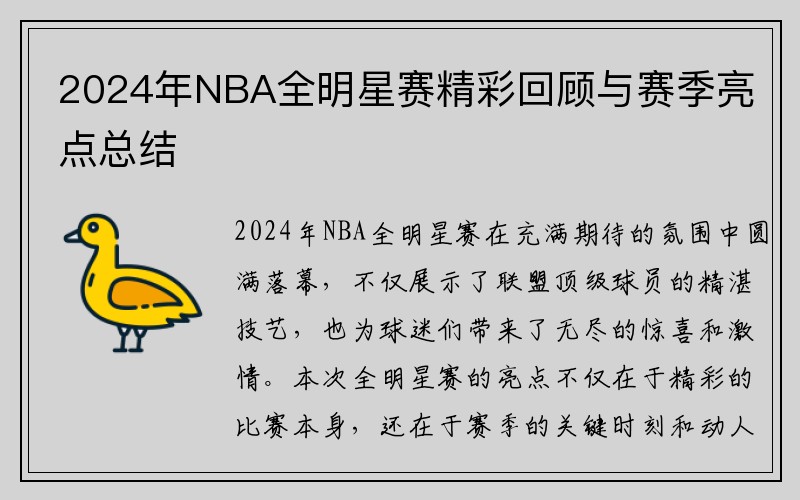 2024年NBA全明星赛精彩回顾与赛季亮点总结

2024年NBA全明星赛在充满期待的氛围中圆满落幕，不仅展示了联盟顶级球员的精湛技艺，也为球迷们带来了无尽的惊喜和激情。本次全明星赛的亮点不仅在于精彩的比赛本身，还在于赛季的关键时刻和动人